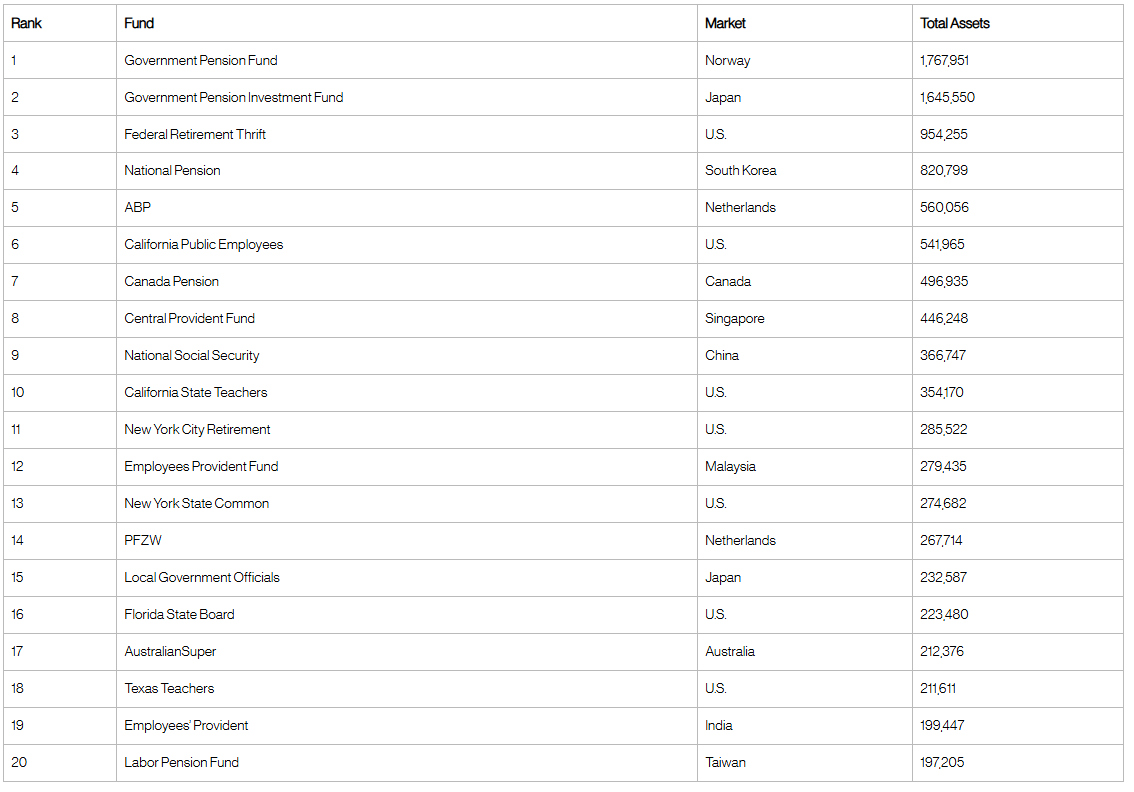 | Rank | Fund | Market | Total Assets |
|---|---|---|---|
| 1 | Government Pension Fund | Norway | 1,767,951 |
| 2 | Government Pension Investment Fund | Japan | 1,645,550 |
| 3 | Federal Retirement Thrift | U.S. | 954,255 |
| 4 | National Pension | South Korea | 820,799 |
| 5 | ABP | Netherlands | 560,056 |
| 6 | California Public Employees | U.S. | 541,965 |
| 7 | Canada Pension | Canada | 496,935 |
| 8 | Central Provident Fund | Singapore | 446,248 |
| 9 | National Social Security | China | 366,747 |
| 10 | California State Teachers | U.S. | 354,170 |
| 11 | New York City Retirement | U.S. | 285,522 |
| 12 | Employees Provident Fund | Malaysia | 279,435 |
| 13 | New York State Common | U.S. | 274,682 |
| 14 | PFZW | Netherlands | 267,714 |
| 15 | Local Government Officials | Japan | 232,587 |
| 16 | Florida State Board | U.S. | 223,480 |
| 17 | AustralianSuper | Australia | 212,376 |
| 18 | Texas Teachers | U.S. | 211,611 |
| 19 | Employees' Provident | India | 199,447 |
| 20 | Labor Pension Fund | Taiwan | 197,205 |